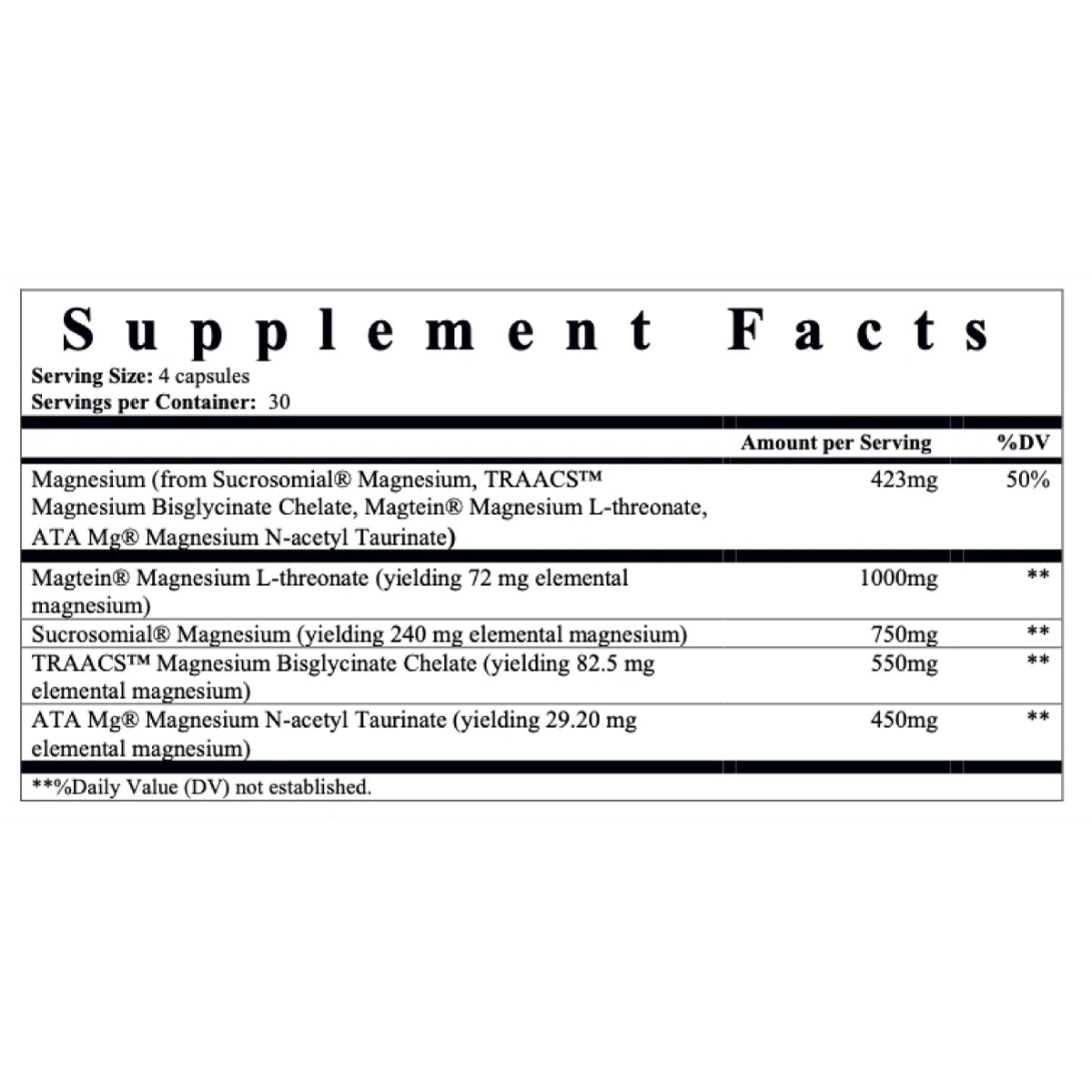 Supplement Facts

Serving Size: 4 capsules
Servings per Container: 30

|  | Amount per Serving | %DV |
|---|---|---|
| Magnesium (from Sucrosomial® Magnesium, TRAACS™ Magnesium Bisglycinate Chelate, Magtein® Magnesium L-threonate, ATA Mg® Magnesium N-acetyl Taurinate) | 423mg | 50% |
| Magtein® Magnesium L-threonate (yielding 72 mg elemental magnesium) | 1000mg | ** |
| Sucrosomial® Magnesium (yielding 240 mg elemental magnesium) | 750mg | ** |
| TRAACS™ Magnesium Bisglycinate Chelate (yielding 82.5 mg elemental magnesium) | 550mg | ** |
| ATA Mg® Magnesium N-acetyl Taurinate (yielding 29.20 mg elemental magnesium) | 450mg | ** |

**%Daily Value (DV) not established.